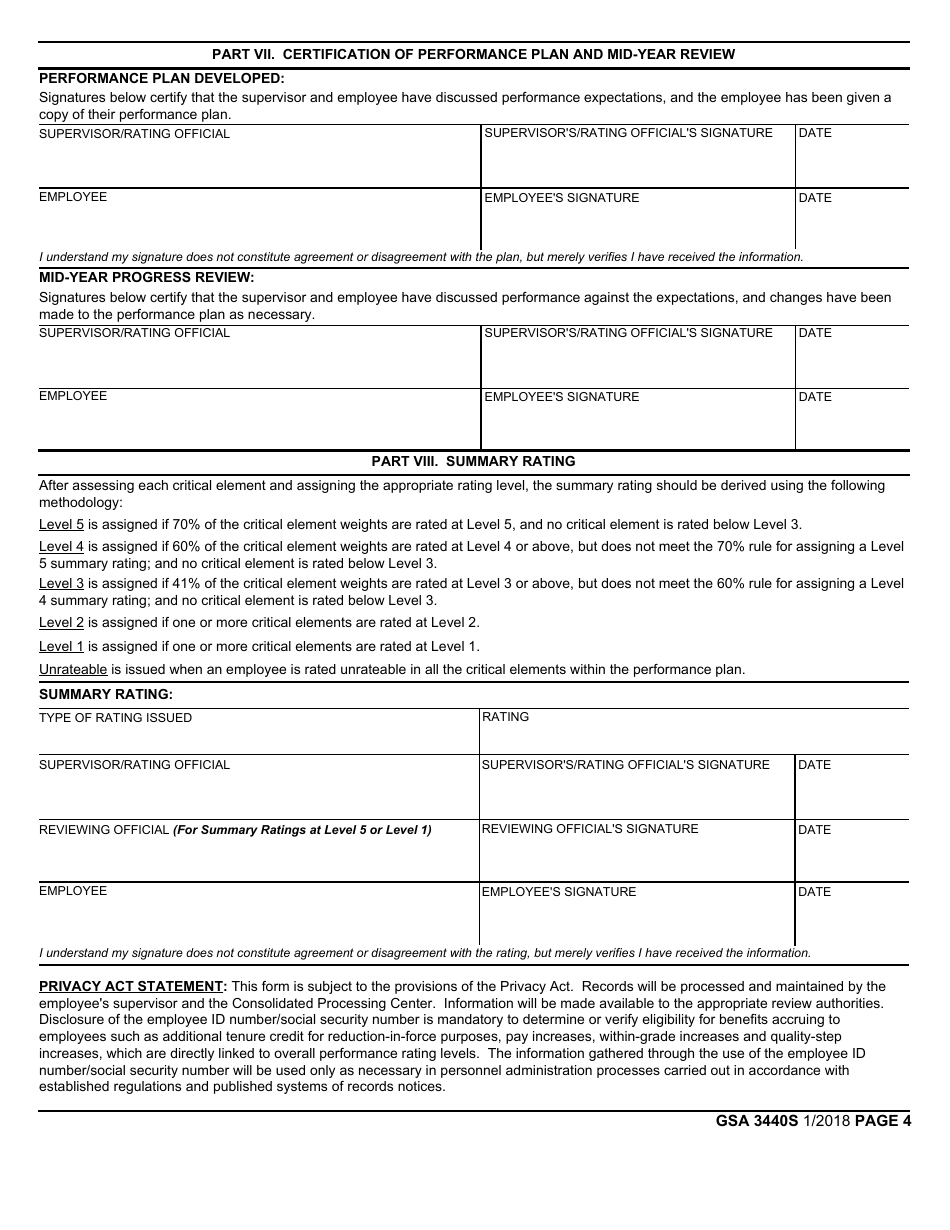 PART VII. CERTIFICATION OF PERFORMANCE PLAN AND MID-YEAR REVIEW

PERFORMANCE PLAN DEVELOPED:
Signatures below certify that the supervisor and employee have discussed performance expectations, and the employee has been given a copy of their performance plan.

| SUPERVISOR/RATING OFFICIAL | SUPERVISOR'S/RATING OFFICIAL'S SIGNATURE | DATE |
|---|---|---|
| EMPLOYEE | EMPLOYEE'S SIGNATURE | DATE |

I understand my signature does not constitute agreement or disagreement with the plan, but merely verifies I have received the information.

MID-YEAR PROGRESS REVIEW:
Signatures below certify that the supervisor and employee have discussed performance against the expectations, and changes have been made to the performance plan as necessary.

| SUPERVISOR/RATING OFFICIAL | SUPERVISOR'S/RATING OFFICIAL'S SIGNATURE | DATE |
|---|---|---|
| EMPLOYEE | EMPLOYEE'S SIGNATURE | DATE |

PART VIII. SUMMARY RATING

After assessing each critical element and assigning the appropriate rating level, the summary rating should be derived using the following methodology:

Level 5 is assigned if 70% of the critical element weights are rated at Level 5, and no critical element is rated below Level 3.

Level 4 is assigned if 60% of the critical element weights are rated at Level 4 or above, but does not meet the 70% rule for assigning a Level 5 summary rating; and no critical element is rated below Level 3.

Level 3 is assigned if 41% of the critical element weights are rated at Level 3 or above, but does not meet the 60% rule for assigning a Level 4 summary rating; and no critical element is rated below Level 3.

Level 2 is assigned if one or more critical elements are rated at Level 2.

Level 1 is assigned if one or more critical elements are rated at Level 1.

Unrateable is issued when an employee is rated unrateable in all the critical elements within the performance plan.

SUMMARY RATING:

| TYPE OF RATING ISSUED | RATING | |
|---|---|---|
| SUPERVISOR/RATING OFFICIAL | SUPERVISOR'S/RATING OFFICIAL'S SIGNATURE | DATE |
| REVIEWING OFFICIAL (For Summary Ratings at Level 5 or Level 1) | REVIEWING OFFICIAL'S SIGNATURE | DATE |
| EMPLOYEE | EMPLOYEE'S SIGNATURE | DATE |

I understand my signature does not constitute agreement or disagreement with the rating, but merely verifies I have received the information.

PRIVACY ACT STATEMENT: This form is subject to the provisions of the Privacy Act. Records will be processed and maintained by the employee's supervisor and the Consolidated Processing Center. Information will be made available to the appropriate review authorities. Disclosure of the employee ID number/social security number is mandatory to determine or verify eligibility for benefits accruing to employees such as additional tenure credit for reduction-in-force purposes, pay increases, within-grade increases and quality-step increases, which are directly linked to overall performance rating levels. The information gathered through the use of the employee ID number/social security number will be used only as necessary in personnel administration processes carried out in accordance with established regulations and published systems of records notices.

GSA 3440S 1/2018 PAGE 4